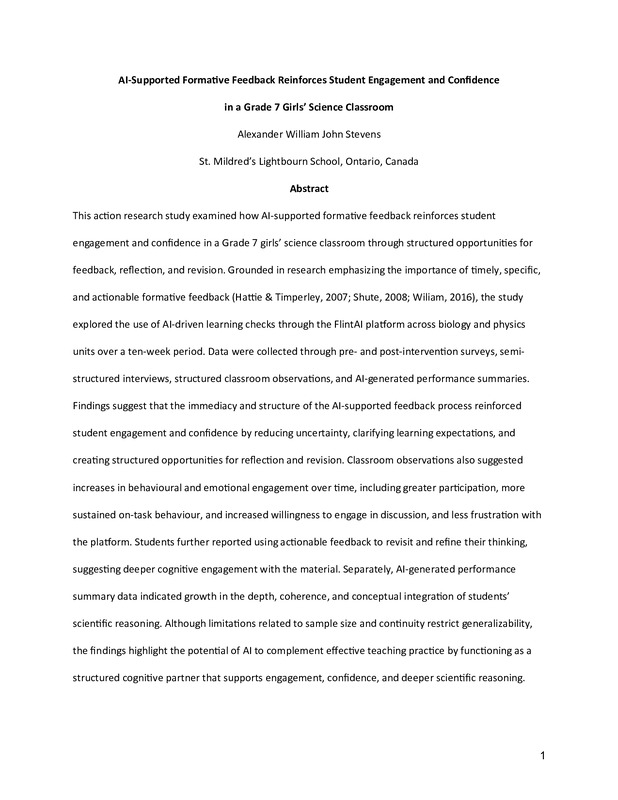 AI-Supported Formative Feedback Reinforces Student Engagement and Confidence

in a Grade 7 Girls' Science Classroom

Alexander William John Stevens

St. Mildred's Lightbourn School, Ontario, Canada

Abstract

This action research study examined how AI-supported formative feedback reinforces student engagement and confidence in a Grade 7 girls' science classroom through structured opportunities for feedback, reflection, and revision. Grounded in research emphasizing the importance of timely, specific, and actionable formative feedback (Hattie & Timperley, 2007; Shute, 2008; Wiliam, 2016), the study explored the use of AI-driven learning checks through the FlintAI platform across biology and physics units over a ten-week period. Data were collected through pre- and post-intervention surveys, semi-structured interviews, structured classroom observations, and AI-generated performance summaries. Findings suggest that the immediacy and structure of the AI-supported feedback process reinforced student engagement and confidence by reducing uncertainty, clarifying learning expectations, and creating structured opportunities for reflection and revision. Classroom observations also suggested increases in behavioural and emotional engagement over time, including greater participation, more sustained on-task behaviour, and increased willingness to engage in discussion, and less frustration with the platform. Students further reported using actionable feedback to revisit and refine their thinking, suggesting deeper cognitive engagement with the material. Separately, AI-generated performance summary data indicated growth in the depth, coherence, and conceptual integration of students' scientific reasoning. Although limitations related to sample size and continuity restrict generalizability, the findings highlight the potential of AI to complement effective teaching practice by functioning as a structured cognitive partner that supports engagement, confidence, and deeper scientific reasoning.

1